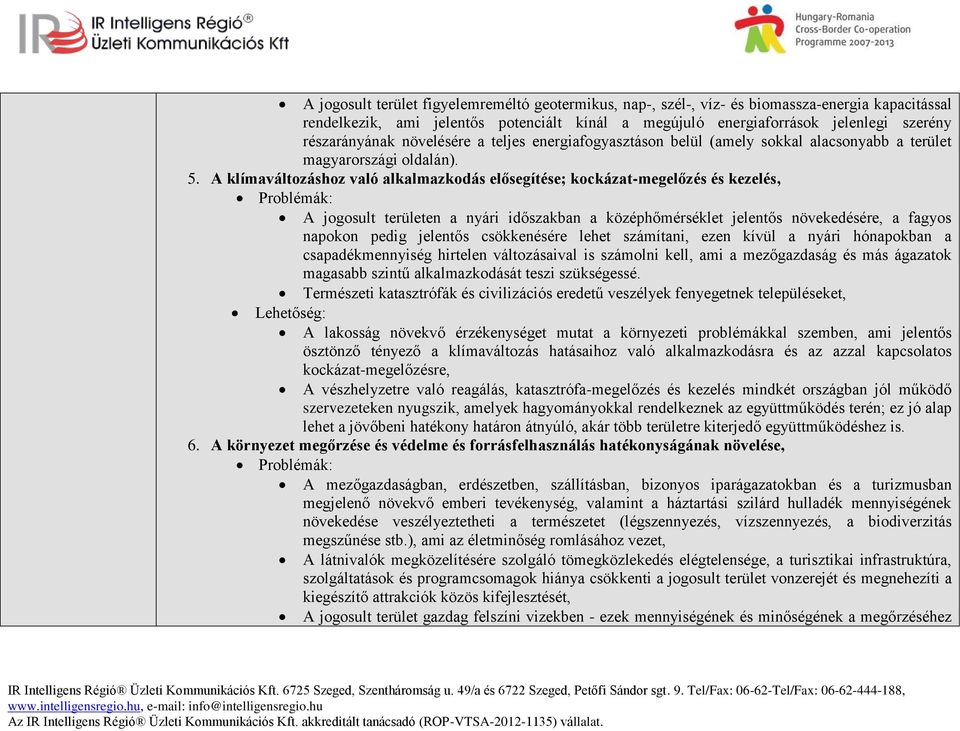 IR Intelligens Régió® Üzleti Kommunikációs Kft

Hungary-Romania Cross-Border Co-operation Programme 2007-2013

- A jogosult terület figyelemreméltó geotermikus, nap-, szél-, víz- és biomassza-energia kapacitással rendelkezik, ami jelentős potenciált kínál a megújuló energiaforrások jelenlegi szerény részarányának növelésére a teljes energiafogyasztáson belül (amely sokkal alacsonyabb a terület magyarországi oldalán).

5. A klímaváltozáshoz való alkalmazkodás elősegítése; kockázat-megelőzés és kezelés,
- Problémák:
  - A jogosult területen a nyári időszakban a középhőmérséklet jelentős növekedésére, a fagyos napokon pedig jelentős csökkenésére lehet számítani, ezen kívül a nyári hónapokban a csapadékmennyiség hirtelen változásaival is számolni kell, ami a mezőgazdaság és más ágazatok magasabb szintű alkalmazkodását teszi szükségessé.
  - Természeti katasztrófák és civilizációs eredetű veszélyek fenyegetnek településeket,
- Lehetőség:
  - A lakosság növekvő érzékenységet mutat a környezeti problémákkal szemben, ami jelentős ösztönző tényező a klímaváltozás hatásaihoz való alkalmazkodásra és az azzal kapcsolatos kockázat-megelőzésre,
  - A vészhelyzetre való reagálás, katasztrófa-megelőzés és kezelés mindkét országban jól működő szervezeteken nyugszik, amelyek hagyományokkal rendelkeznek az együttműködés terén; ez jó alap lehet a jövőbeni hatékony határon átnyúló, akár több területre kiterjedő együttműködéshez is.

6. A környezet megőrzése és védelme és forrásfelhasználás hatékonyságának növelése,
- Problémák:
  - A mezőgazdaságban, erdészetben, szállításban, bizonyos iparágazatokban és a turizmusban megjelenő növekvő emberi tevékenység, valamint a háztartási szilárd hulladék mennyiségének növekedése veszélyeztetheti a természetet (légszennyezés, vízszennyezés, a biodiverzitás megszűnése stb.), ami az életminőség romlásához vezet,
  - A látnivalók megközelítésére szolgáló tömegközlekedés elégtelensége, a turisztikai infrastruktúra, szolgáltatások és programcsomagok hiánya csökkenti a jogosult terület vonzerejét és megnehezíti a kiegészítő attrakciók közös kifejlesztését,
  - A jogosult terület gazdag felszíni vizekben - ezek mennyiségének és minőségének a megőrzéséhez

IR Intelligens Régió® Üzleti Kommunikációs Kft. 6725 Szeged, Szentháromság u. 49/a és 6722 Szeged, Petőfi Sándor sgt. 9. Tel/Fax: 06-62-Tel/Fax: 06-62-444-188, www.intelligensregio.hu, e-mail: info@intelligensregio.hu
Az IR Intelligens Régió® Üzleti Kommunikációs Kft. akkreditált tanácsadó (ROP-VTSA-2012-1135) vállalat.